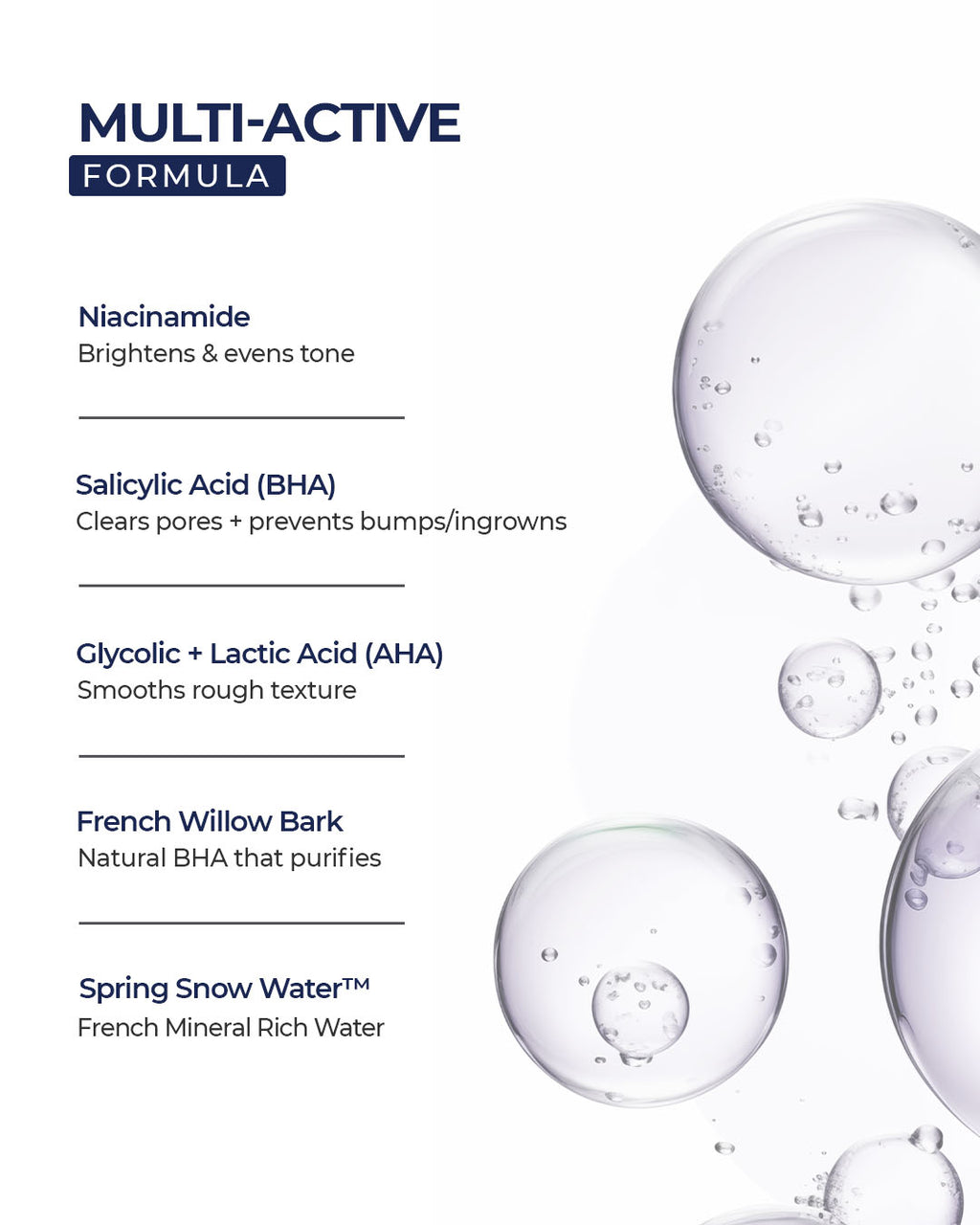 MULTI-ACTIVE
FORMULA

Niacinamide
Brightens & evens tone

Salicylic Acid (BHA)
Clears pores + prevents bumps/ingrowns

Glycolic + Lactic Acid (AHA)
Smooths rough texture

French Willow Bark
Natural BHA that purifies

Spring Snow Water™
French Mineral Rich Water